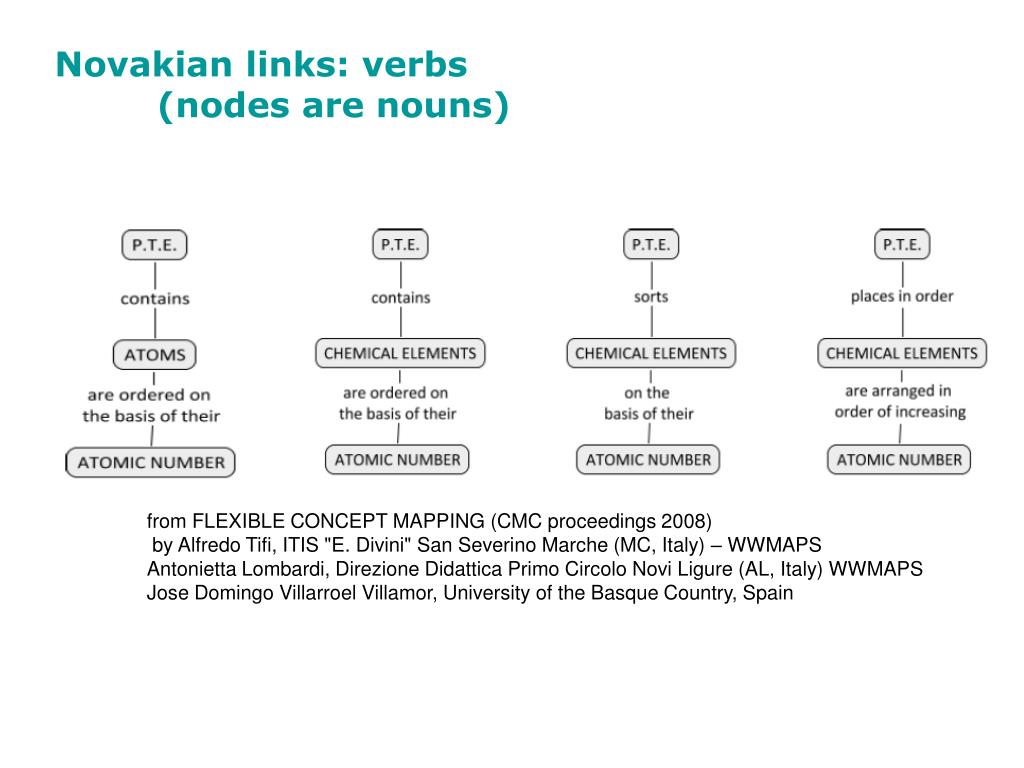 Novakian links: verbs
(nodes are nouns)

P.T.E.
contains
ATOMS
are ordered on the basis of their
ATOMIC NUMBER

P.T.E.
contains
CHEMICAL ELEMENTS
are ordered on the basis of their
ATOMIC NUMBER

P.T.E.
sorts
CHEMICAL ELEMENTS
on the basis of their
ATOMIC NUMBER

P.T.E.
places in order
CHEMICAL ELEMENTS
are arranged in order of increasing
ATOMIC NUMBER

from FLEXIBLE CONCEPT MAPPING (CMC proceedings 2008)
by Alfredo Tifi, ITIS "E. Divini" San Severino Marche (MC, Italy) – WWMAPS
Antonietta Lombardi, Direzione Didattica Primo Circolo Novi Ligure (AL, Italy) WWMAPS
Jose Domingo Villarroel Villamor, University of the Basque Country, Spain